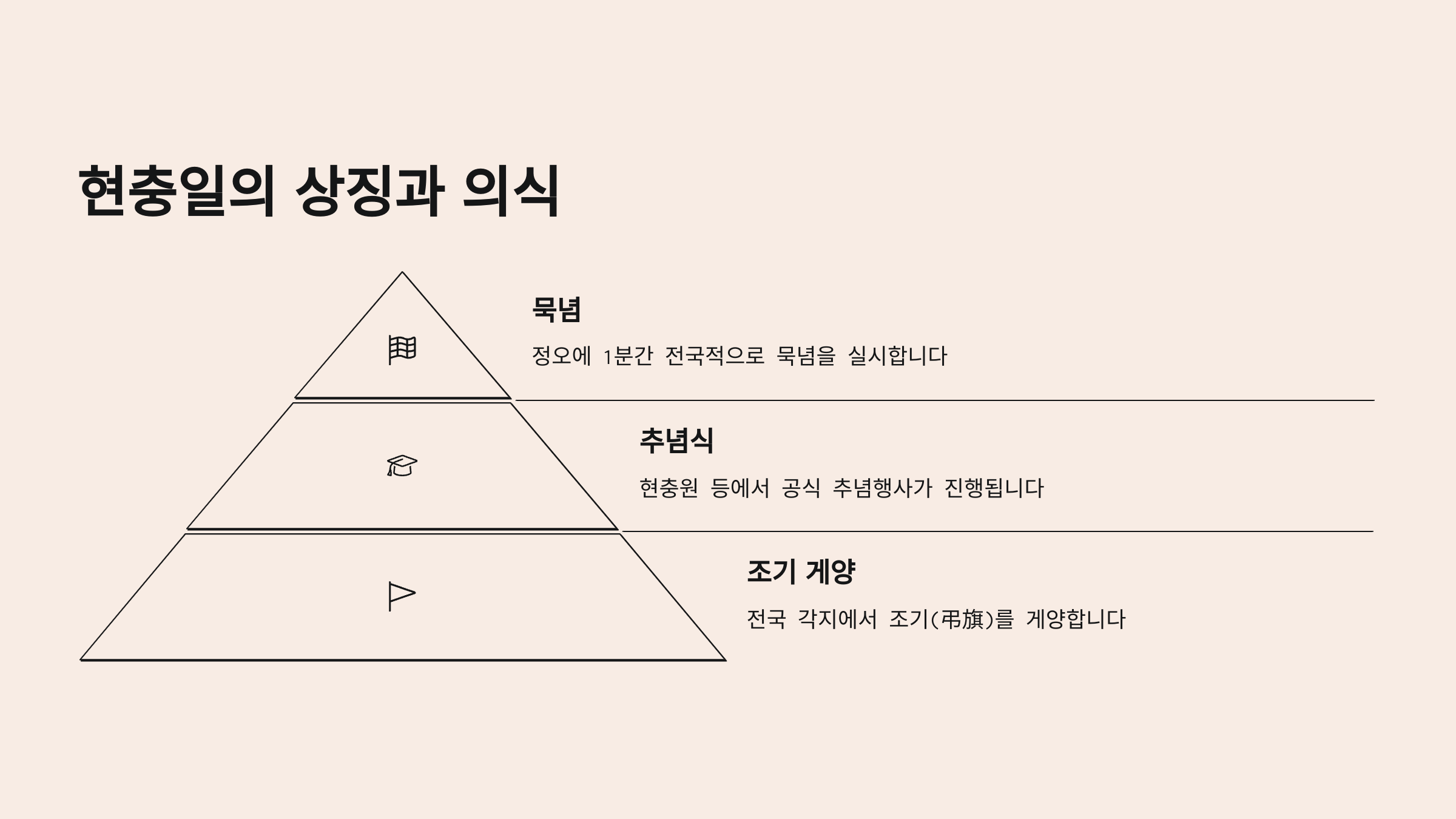 현충일의 상징과 의식

묵념

정오에 1분간 전국적으로 묵념을 실시합니다

추념식

현충원 등에서 공식 추념행사가 진행됩니다

조기 게양

전국 각지에서 조기(弔旗)를 게양합니다